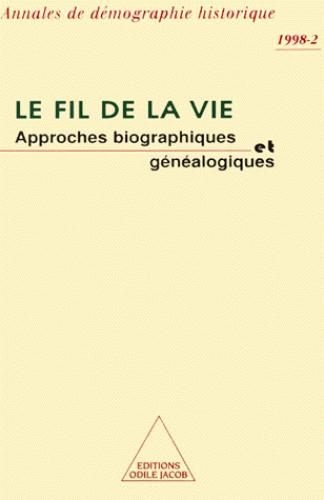 Annales de démographie historique

1998-2

LE FIL DE LA VIE

Approches biographiques et généalogiques

EDITIONS ODILE JACOB